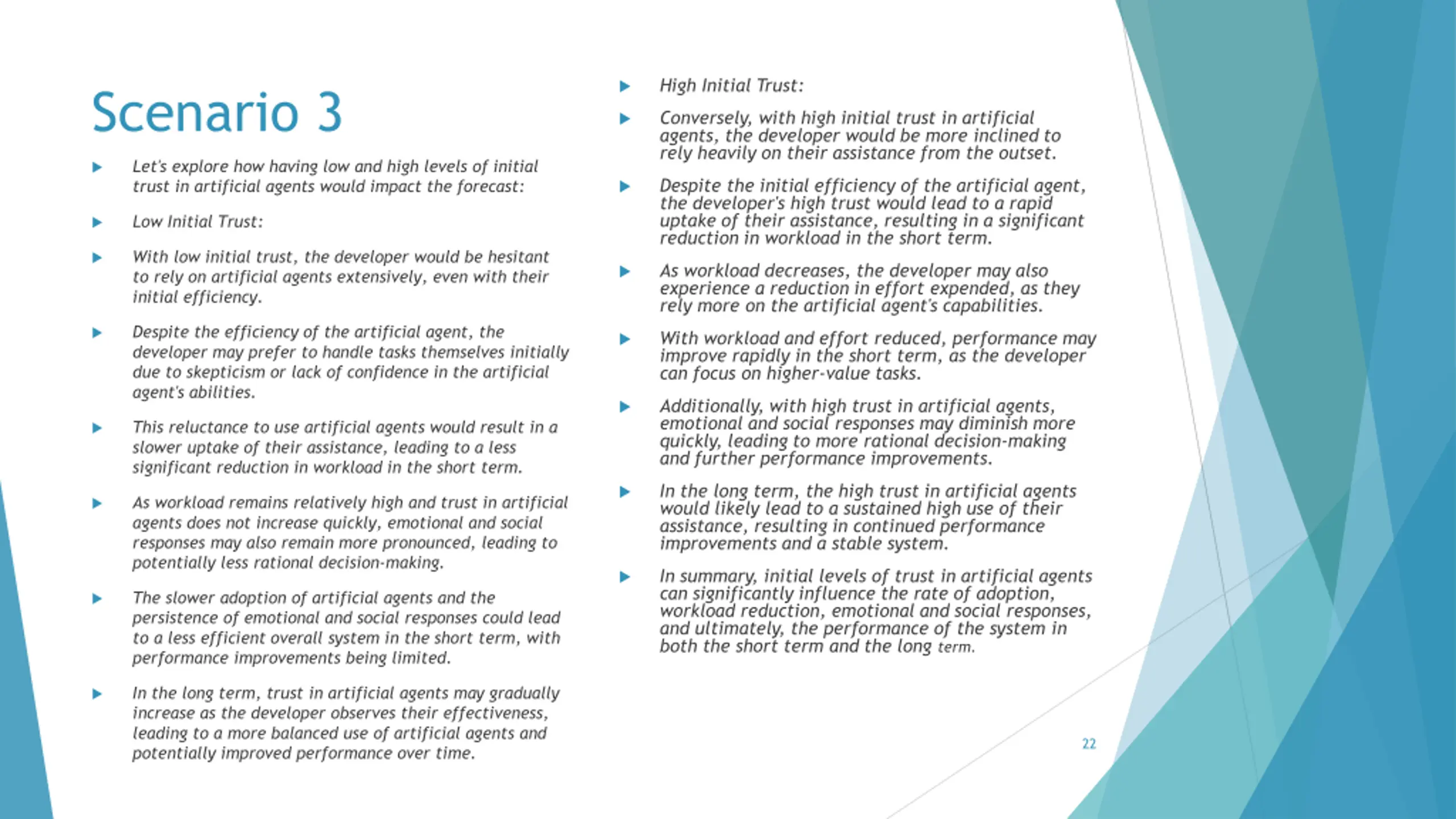 Scenario 3

Let's explore how having low and high levels of initial trust in artificial agents would impact the forecast:

Low Initial Trust:

With low initial trust, the developer would be hesitant to rely on artificial agents extensively, even with their initial efficiency.

Despite the efficiency of the artificial agent, the developer may prefer to handle tasks themselves initially due to skepticism or lack of confidence in the artificial agent's abilities.

This reluctance to use artificial agents would result in a slower uptake of their assistance, leading to a less significant reduction in workload in the short term.

As workload remains relatively high and trust in artificial agents does not increase quickly, emotional and social responses may also remain more pronounced, leading to potentially less rational decision-making.

The slower adoption of artificial agents and the persistence of emotional and social responses could lead to a less efficient overall system in the short term, with performance improvements being limited.

In the long term, trust in artificial agents may gradually increase as the developer observes their effectiveness, leading to a more balanced use of artificial agents and potentially improved performance over time.

High Initial Trust:

Conversely, with high initial trust in artificial agents, the developer would be more inclined to rely heavily on their assistance from the outset.

Despite the initial efficiency of the artificial agent, the developer's high trust would lead to a rapid uptake of their assistance, resulting in a significant reduction in workload in the short term.

As workload decreases, the developer may also experience a reduction in effort expended, as they rely more on the artificial agent's capabilities.

With workload and effort reduced, performance may improve rapidly in the short term, as the developer can focus on higher-value tasks.

Additionally, with high trust in artificial agents, emotional and social responses may diminish more quickly, leading to more rational decision-making and further performance improvements.

In the long term, the high trust in artificial agents would likely lead to a sustained high use of their assistance, resulting in continued performance improvements and a stable system.

In summary, initial levels of trust in artificial agents can significantly influence the rate of adoption, workload reduction, emotional and social responses, and ultimately, the performance of the system in both the short term and the long term.

22